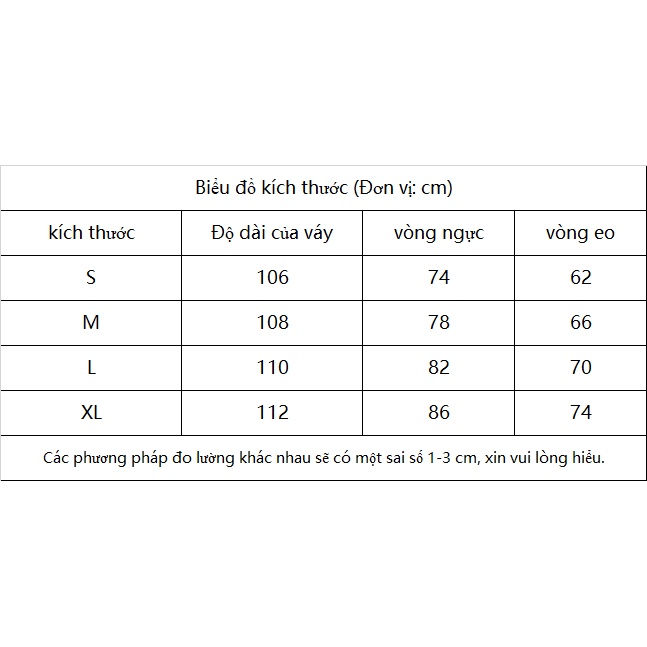 Biểu đồ kích thước (Đơn vị: cm)

| kích thước | Độ dài của váy | vòng ngực | vòng eo |
|---|---|---|---|
| S | 106 | 74 | 62 |
| M | 108 | 78 | 66 |
| L | 110 | 82 | 70 |
| XL | 112 | 86 | 74 |

Các phương pháp đo lường khác nhau sẽ có một sai số 1-3 cm, xin vui lòng hiểu.